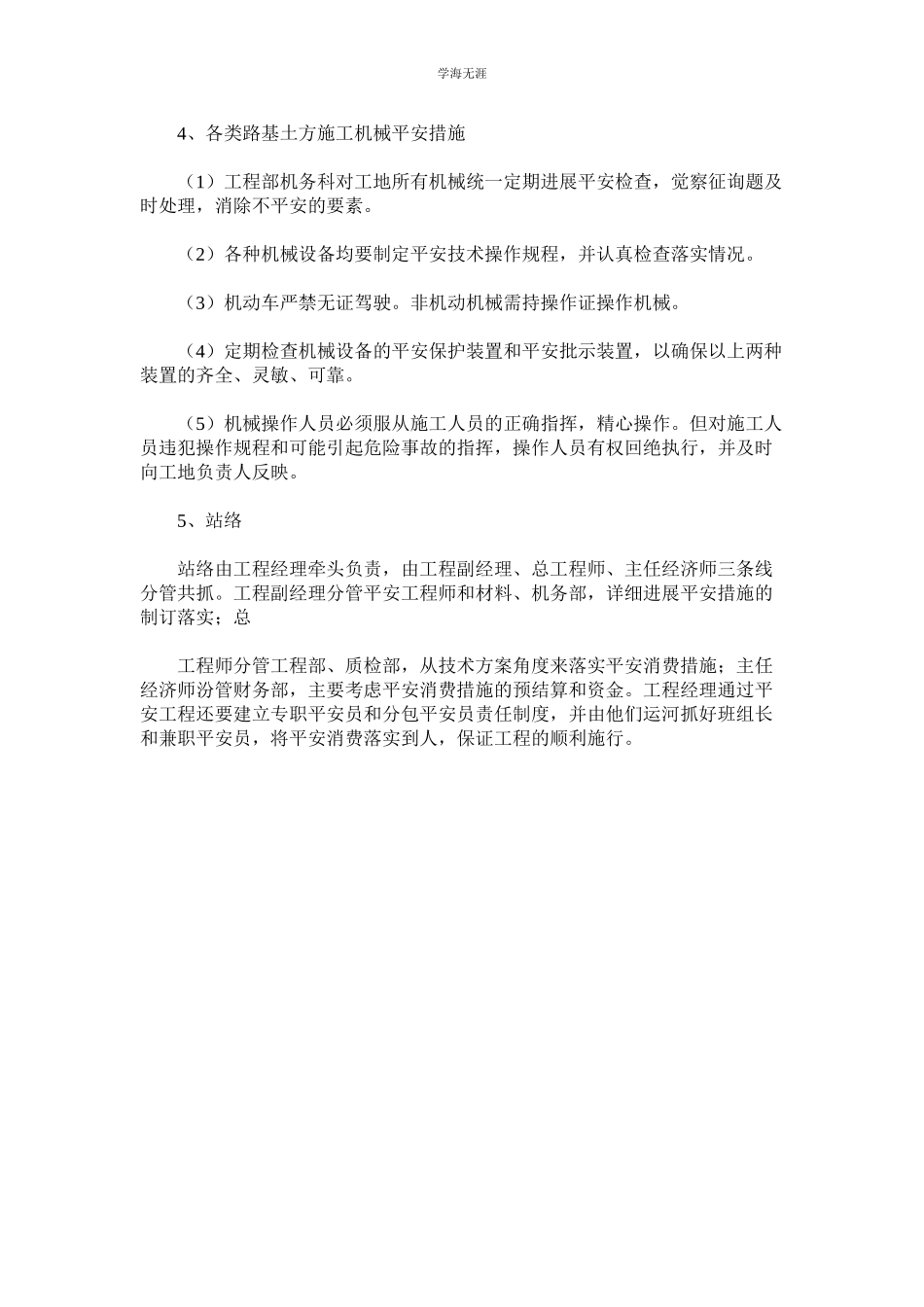 学海无涯

4、各类路基土方施工机械平安措施

（1）工程部机务科对工地所有机械统一定期进展平安检查，觉察征询题及时处理，消除不平安的要素。

（2）各种机械设备均要制定平安技术操作规程，并认真检查落实情况。

（3）机动车严禁无证驾驶。非机动机械需持操作证操作机械。

（4）定期检查机械设备的平安保护装置和平安批示装置，以确保以上两种装置的齐全、灵敏、可靠。

（5）机械操作人员必须服从施工人员的正确指挥，精心操作。但对施工人员违犯操作规程和可能引起危险事故的指挥，操作人员有权回绝执行，并及时向工地负责人反映。

5、站络

站络由工程经理牵头负责，由工程副经理、总工程师、主任经济师三条线分管共抓。工程副经理分管平安工程师和材料、机务部，详细进展平安措施的制订落实；总

工程师分管工程部、质检部，从技术方案角度来落实平安消费措施；主任经济师汾管财务部，主要考虑平安消费措施的预结算和资金。工程经理通过平安工程还要建立专职平安员和分包平安员责任制度，并由他们运河抓好班组长和兼职平安员，将平安消费落实到人，保证工程的顺利施行。